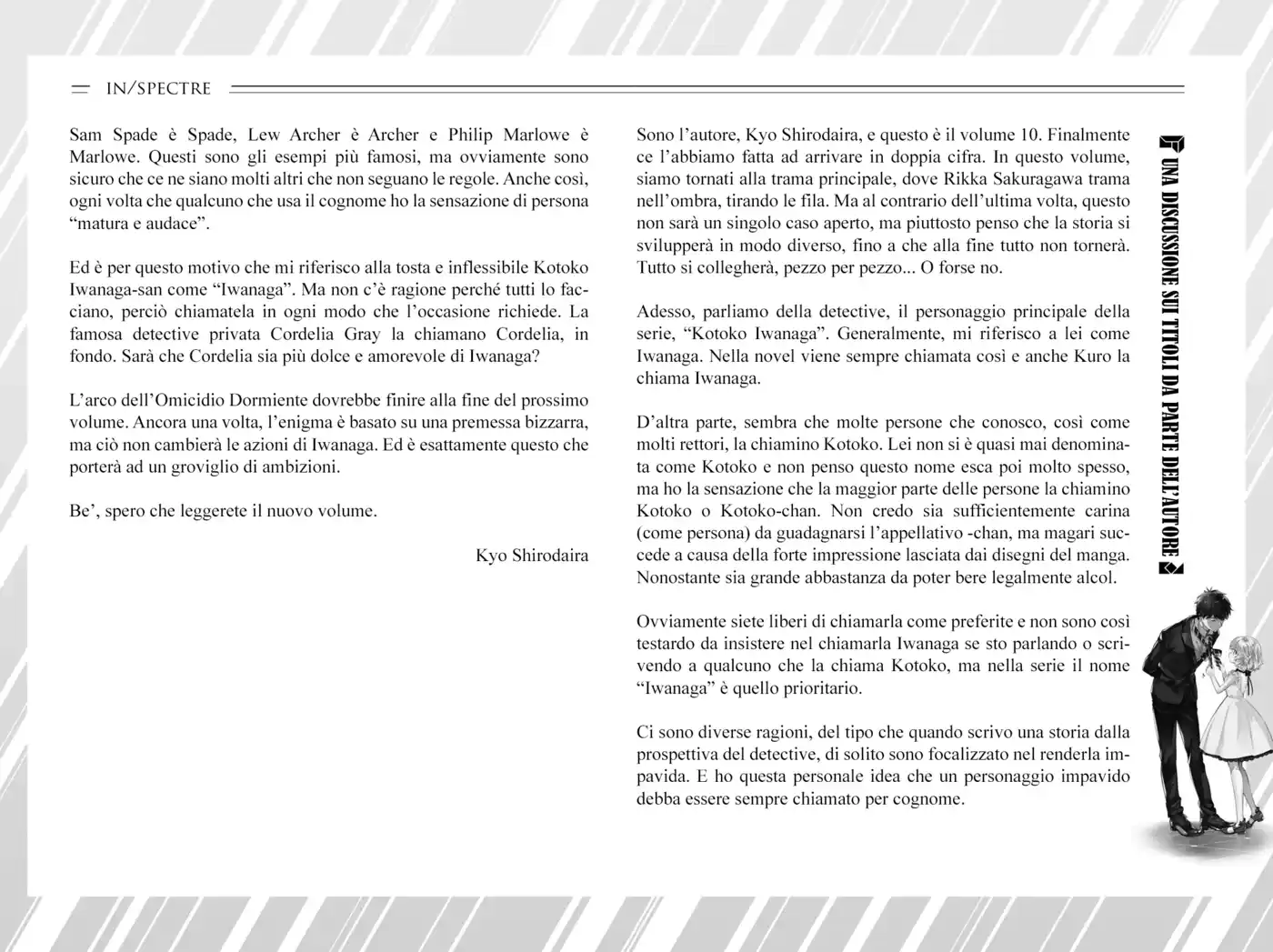 IN/SPECTRE

Sam Spade è Spade, Lew Archer è Archer e Philip Marlowe è Marlowe. Questi sono gli esempi più famosi, ma ovviamente sono sicuro che ce ne siano molti altri che non seguano le regole. Anche così, ogni volta che qualcuno che usa il cognome ho la sensazione di persona "matura e audace".

Ed è per questo motivo che mi riferisco alla tosta e inflessibile Kotoko Iwanaga-san come "Iwanaga". Ma non c'è ragione perché tutti lo facciano, perciò chiamatela in ogni modo che l'occasione richiede. La famosa detective privata Cordelia Gray la chiamano Cordelia, in fondo. Sarà che Cordelia sia più dolce e amorevole di Iwanaga?

L'arco dell'Omicidio Dormiente dovrebbe finire alla fine del prossimo volume. Ancora una volta, l'enigma è basato su una premessa bizzarra, ma ciò non cambierà le azioni di Iwanaga. Ed è esattamente questo che porterà ad un groviglio di ambizioni.

Be', spero che leggerete il nuovo volume.

Kyo Shirodaira

Sono l'autore, Kyo Shirodaira, e questo è il volume 10. Finalmente ce l'abbiamo fatta ad arrivare in doppia cifra. In questo volume, siamo tornati alla trama principale, dove Rikka Sakuragawa trama nell'ombra, tirando le fila. Ma al contrario dell'ultima volta, questo non sarà un singolo caso aperto, ma piuttosto penso che la storia si svilupperà in modo diverso, fino a che alla fine tutto non tornerà. Tutto si collegherà, pezzo per pezzo... O forse no.

Adesso, parliamo della detective, il personaggio principale della serie, "Kotoko Iwanaga". Generalmente, mi riferisco a lei come Iwanaga. Nella novel viene sempre chiamata così e anche Kuro la chiama Iwanaga.

D'altra parte, sembra che molte persone che conosco, così come molti rettori, la chiamino Kotoko. Lei non si è quasi mai denominata come Kotoko e non penso questo nome esca poi molto spesso, ma ho la sensazione che la maggior parte delle persone la chiamino Kotoko o Kotoko-chan. Non credo sia sufficientemente carina (come persona) da guadagnarsi l'appellativo -chan, ma magari succede a causa della forte impressione lasciata dai disegni del manga. Nonostante sia grande abbastanza da poter bere legalmente alcol.

Ovviamente siete liberi di chiamarla come preferite e non sono così testardo da insistere nel chiamarla Iwanaga se sto parlando o scrivendo a qualcuno che la chiama Kotoko, ma nella serie il nome "Iwanaga" è quello prioritario.

Ci sono diverse ragioni, del tipo che quando scrivo una storia dalla prospettiva del detective, di solito sono focalizzato nel renderla impavida. E ho questa personale idea che un personaggio impavido debba essere sempre chiamato per cognome.

UNA DISCUSSIONE SUI TITOLI DA PARTE DELL'AUTORE